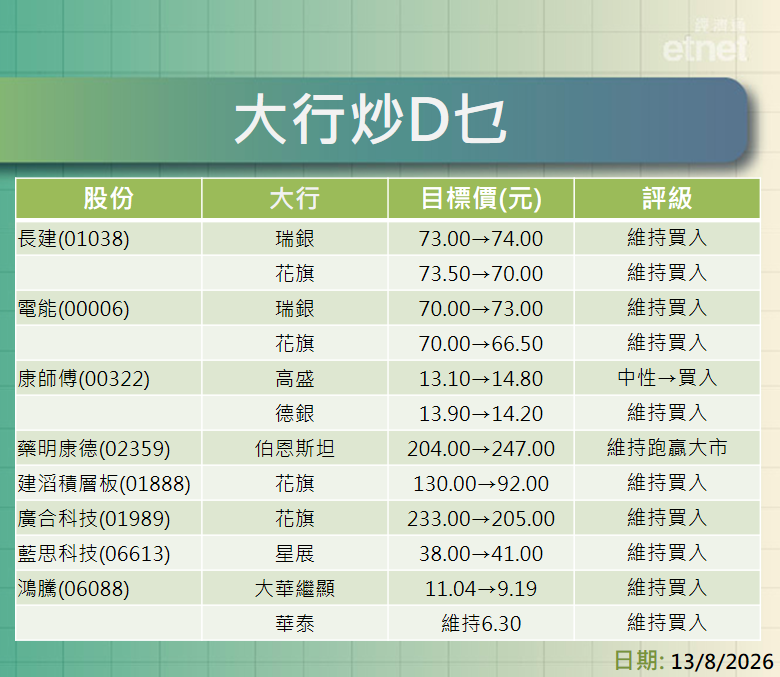 經濟通
etnet

大行炒D乜

| 股份 | 大行 | 目標價(元) | 評級 |
|---|---|---|---|
| 長建(01038) | 瑞銀 | 73.00→74.00 | 維持買入 |
| | 花旗 | 73.50→70.00 | 維持買入 |
| 電能(00006) | 瑞銀 | 70.00→73.00 | 維持買入 |
| | 花旗 | 70.00→66.50 | 維持買入 |
| 康師傅(00322) | 高盛 | 13.10→14.80 | 中性→買入 |
| | 德銀 | 13.90→14.20 | 維持買入 |
| 藥明康德(02359) | 伯恩斯坦 | 204.00→247.00 | 維持跑贏大市 |
| 建滔積層板(01888) | 花旗 | 130.00→92.00 | 維持買入 |
| 廣合科技(01989) | 花旗 | 233.00→205.00 | 維持買入 |
| 藍思科技(06613) | 星展 | 38.00→41.00 | 維持買入 |
| 鴻騰(06088) | 大華繼顯 | 11.04→9.19 | 維持買入 |
| | 華泰 | 維持6.30 | 維持買入 |

日期: 13/8/2026